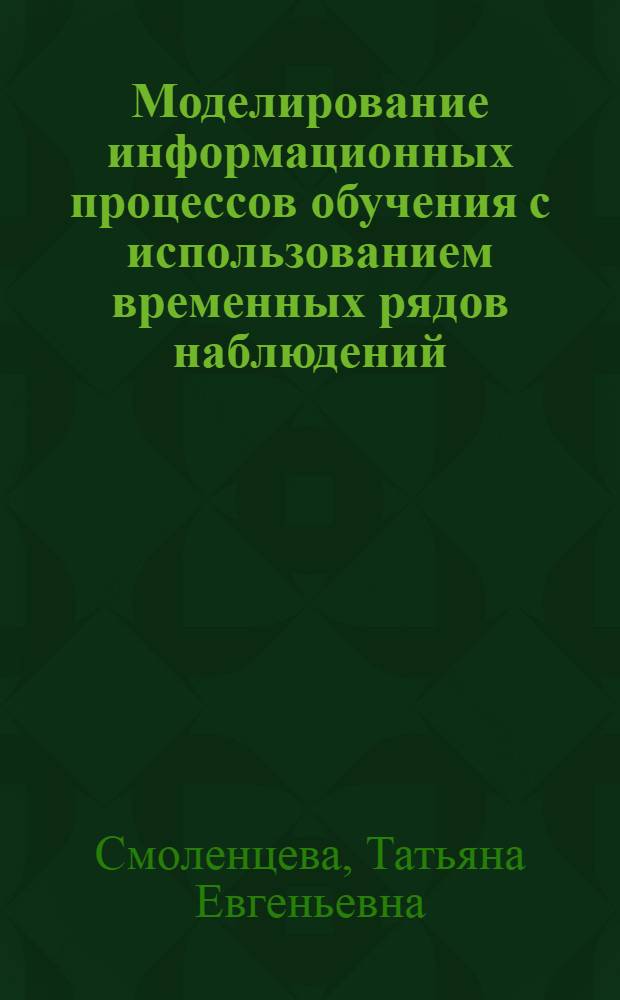 Моделирование информационных процессов обучения с использованием временных рядов наблюдений

Смоленцева, Татьяна Евгеньевна